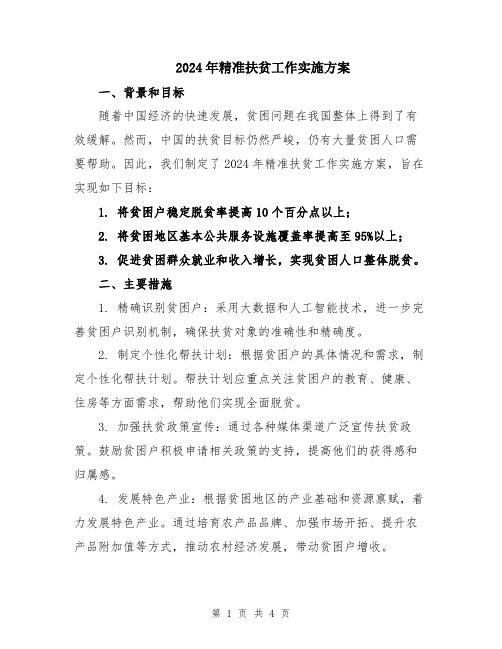 2024年精准扶贫工作实施方案

一、背景和目标

随着中国经济的快速发展，贫困问题在我国整体上得到了有效缓解。然而，中国的扶贫目标仍然严峻，仍有大量贫困人口需要帮助。因此，我们制定了2024年精准扶贫工作实施方案，旨在实现如下目标：

1. 将贫困户稳定脱贫率提高10个百分点以上；

2. 将贫困地区基本公共服务设施覆盖率提高至95%以上；

3. 促进贫困群众就业和收入增长，实现贫困人口整体脱贫。

二、主要措施

1. 精确识别贫困户：采用大数据和人工智能技术，进一步完善贫困户识别机制，确保扶贫对象的准确性和精确度。

2. 制定个性化帮扶计划：根据贫困户的具体情况和需求，制定个性化帮扶计划。帮扶计划应重点关注贫困户的教育、健康、住房等方面需求，帮助他们实现全面脱贫。

3. 加强扶贫政策宣传：通过各种媒体渠道广泛宣传扶贫政策。鼓励贫困户积极申请相关政策的支持，提高他们的获得感和归属感。

4. 发展特色产业：根据贫困地区的产业基础和资源禀赋，着力发展特色产业。通过培育农产品品牌、加强市场开拓、提升农产品附加值等方式，推动农村经济发展，带动贫困户增收。

第 1 页 共 4 页